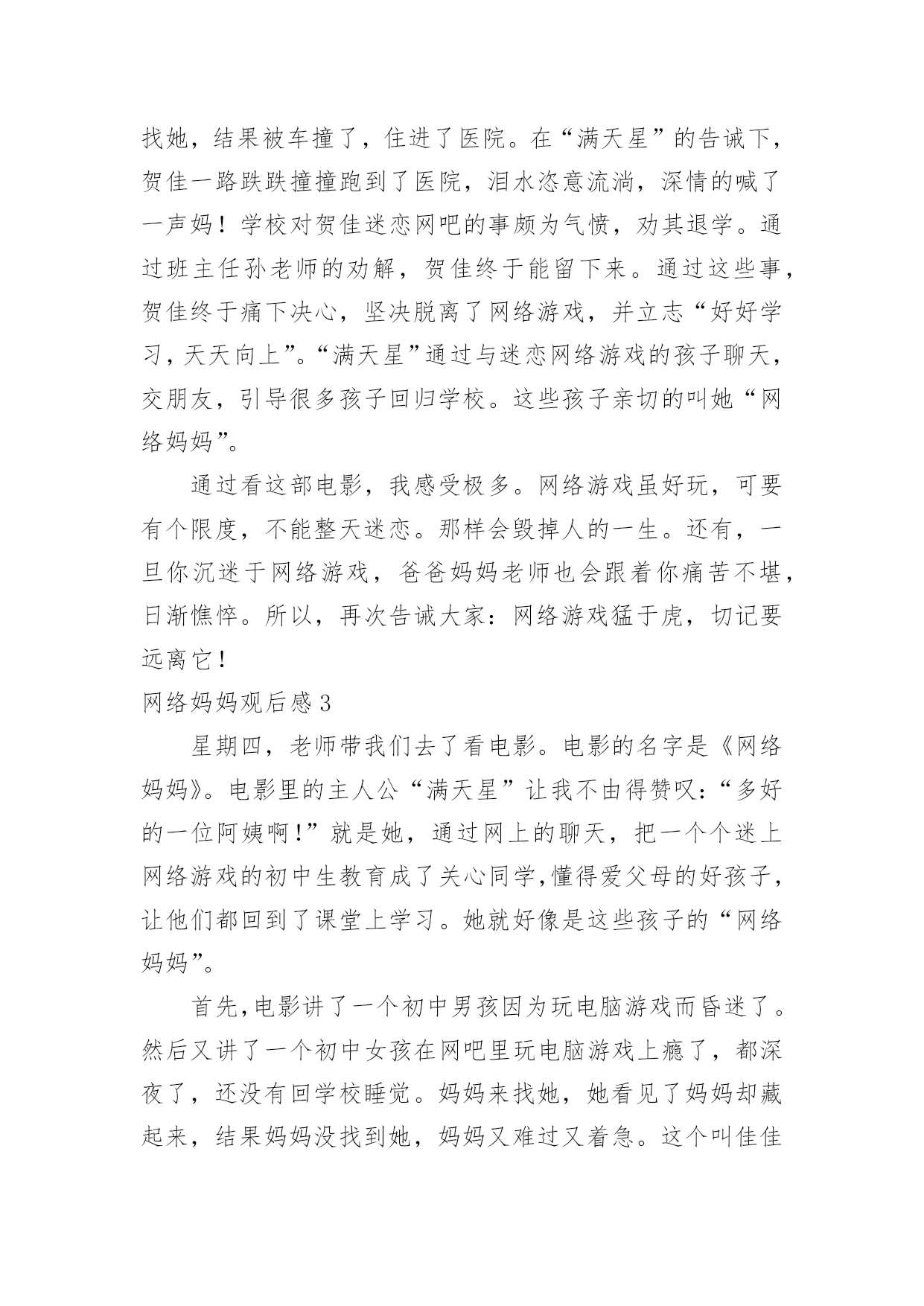 找她，结果被车撞了，住进了医院。在“满天星”的告诫下，贺佳一路跌跌撞撞跑到了医院，泪水恣意流淌，深情的喊了一声妈！学校对贺佳迷恋网吧的事颇为气愤，劝其退学。通过班主任孙老师的劝解，贺佳终于能留下来。通过这些事，贺佳终于痛下决心，坚决脱离了网络游戏，并立志“好好学习，天天向上”。“满天星”通过与迷恋网络游戏的孩子聊天，交朋友，引导很多孩子回归学校。这些孩子亲切的叫她“网络妈妈”。

通过看这部电影，我感受极多。网络游戏虽好玩，可要有个限度，不能整天迷恋。那样会毁掉人的一生。还有，一旦你沉迷于网络游戏，爸爸妈妈老师也会跟着你痛苦不堪，日渐憔悴。所以，再次告诫大家：网络游戏猛于虎，切记要远离它！

网络妈妈观后感 3

星期四，老师带我们去了看电影。电影的名字是《网络妈妈》。电影里的主人公“满天星”让我不由得赞叹：“多好的一位阿姨啊！”就是她，通过网上的聊天，把一个个迷上网络游戏的初中生教育成了关心同学，懂得爱父母的好孩子，让他们都回到了课堂上学习。她就好像是这些孩子的“网络妈妈”。

首先，电影讲了一个初中男孩因为玩电脑游戏而昏迷了。然后又讲了一个初中女孩在网吧里玩电脑游戏上瘾了，都深夜了，还没有回学校睡觉。妈妈来找她，她看见了妈妈却藏起来，结果妈妈没找到她，妈妈又难过又着急。这个叫佳佳